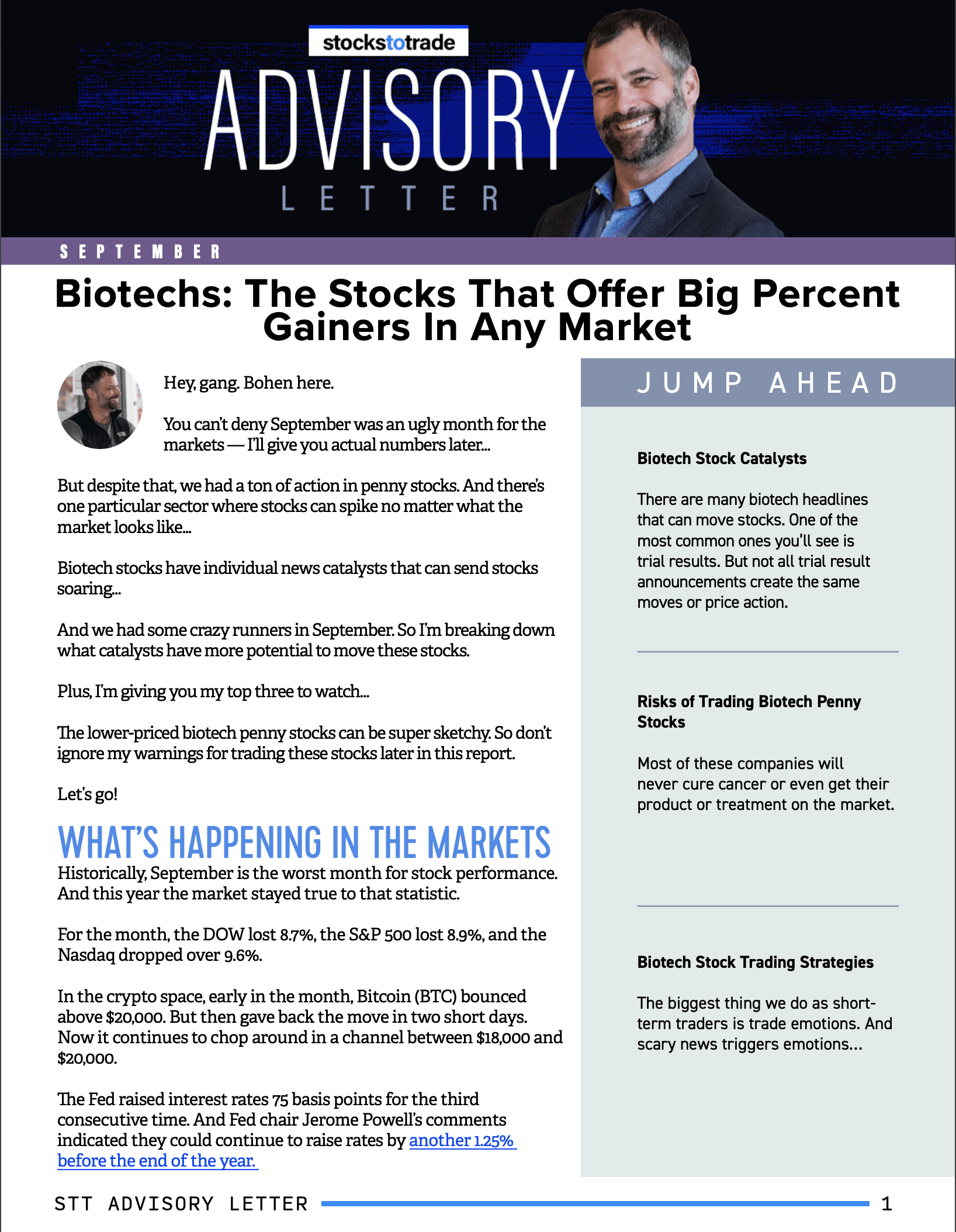 stockstotrade

ADVISORY

LETTER

SEPTEMBER

Biotechs: The Stocks That Offer Big Percent Gainers In Any Market

Hey, gang. Bohen here.

You can't deny September was an ugly month for the markets — I'll give you actual numbers later...

But despite that, we had a ton of action in penny stocks. And there's one particular sector where stocks can spike no matter what the market looks like...

Biotech stocks have individual news catalysts that can send stocks soaring...

And we had some crazy runners in September. So I'm breaking down what catalysts have more potential to move these stocks.

Plus, I'm giving you my top three to watch...

The lower-priced biotech penny stocks can be super sketchy. So don't ignore my warnings for trading these stocks later in this report.

Let's go!

WHAT'S HAPPENING IN THE MARKETS

Historically, September is the worst month for stock performance. And this year the market stayed true to that statistic.

For the month, the DOW lost 8.7%, the S&P 500 lost 8.9%, and the Nasdaq dropped over 9.6%.

In the crypto space, early in the month, Bitcoin (BTC) bounced above $20,000. But then gave back the move in two short days. Now it continues to chop around in a channel between $18,000 and $20,000.

The Fed raised interest rates 75 basis points for the third consecutive time. And Fed chair Jerome Powell's comments indicated they could continue to raise rates by another 1.25% before the end of the year.

JUMP AHEAD

Biotech Stock Catalysts

There are many biotech headlines that can move stocks. One of the most common ones you'll see is trial results. But not all trial result announcements create the same moves or price action.

Risks of Trading Biotech Penny Stocks

Most of these companies will never cure cancer or even get their product or treatment on the market.

Biotech Stock Trading Strategies

The biggest thing we do as short-term traders is trade emotions. And scary news triggers emotions...

STT ADVISORY LETTER 1